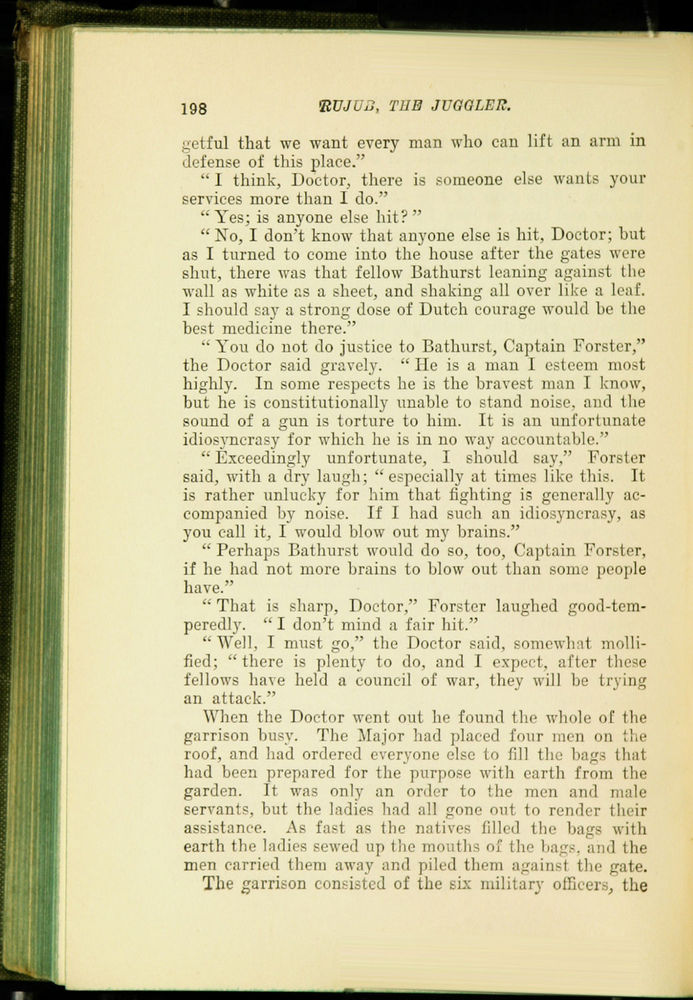 198 RUJUB, THE JUGGLER.

getful that we want every man who can lift an arm in defense of this place."

"I think, Doctor, there is someone else wants your services more than I do."

"Yes; is anyone else hit?"

"No, I don't know that anyone else is hit, Doctor; but as I turned to come into the house after the gates were shut, there was that fellow Bathurst leaning against the wall as white as a sheet, and shaking all over like a leaf. I should say a strong dose of Dutch courage would be the best medicine there."

"You do not do justice to Bathurst, Captain Forster," the Doctor said gravely. "He is a man I esteem most highly. In some respects he is the bravest man I know, but he is constitutionally unable to stand noise, and the sound of a gun is torture to him. It is an unfortunate idiosyncrasy for which he is in no way accountable."

"Exceedingly unfortunate, I should say," Forster said, with a dry laugh; "especially at times like this. It is rather unlucky for him that fighting is generally accompanied by noise. If I had such an idiosyncrasy, as you call it, I would blow out my brains."

"Perhaps Bathurst would do so, too, Captain Forster, if he had not more brains to blow out than some people have."

"That is sharp, Doctor," Forster laughed good-temperedly. "I don't mind a fair hit."

"Well, I must go," the Doctor said, somewhat mollified; "there is plenty to do, and I expect, after these fellows have held a council of war, they will be trying an attack."

When the Doctor went out he found the whole of the garrison busy. The Major had placed four men on the roof, and had ordered everyone else to fill the bags that had been prepared for the purpose with earth from the garden. It was only an order to the men and male servants, but the ladies had all gone out to render their assistance. As fast as the natives filled the bags with earth the ladies sewed up the mouths of the bags, and the men carried them away and piled them against the gate.

The garrison consisted of the six military officers, the